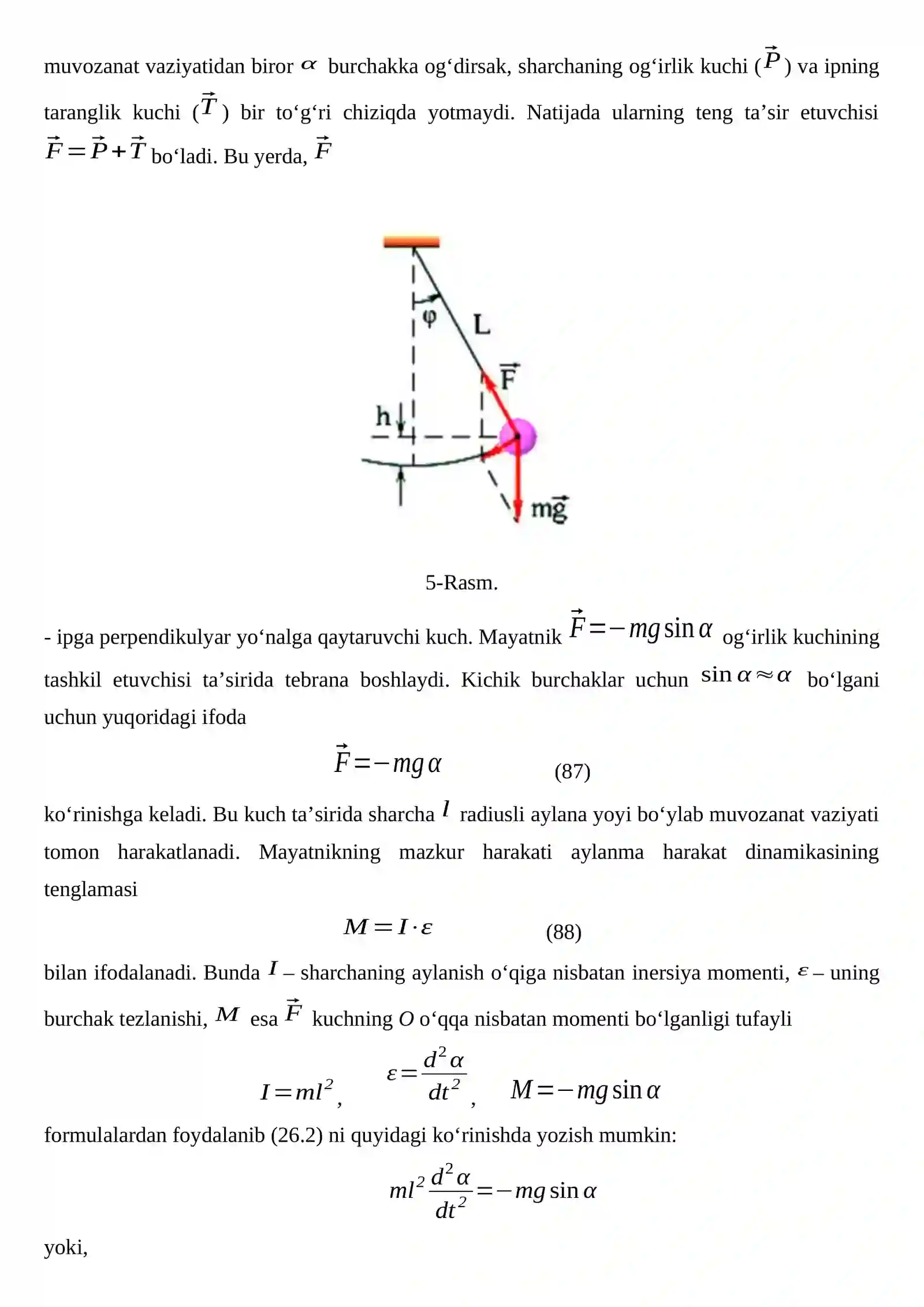 muvozanat vaziyatidan biror $\alpha$ burchakka og‘dirsak, sharchaning og‘irlik kuchi ($\vec{P}$) va ipning taranglik kuchi ($\vec{T}$) bir to‘g‘ri chiziqda yotmaydi. Natijada ularning teng ta’sir etuvchisi $\vec{F}=\vec{P}+\vec{T}$ bo‘ladi. Bu yerda, $\vec{F}$

φ
L
$\vec{F}$
h
$m\vec{g}$

5-Rasm.

- ipga perpendikulyar yo‘nalga qaytaruvchi kuch. Mayatnik $\vec{F}=-mg\sin\alpha$ og‘irlik kuchining tashkil etuvchisi ta’sirida tebrana boshlaydi. Kichik burchaklar uchun $\sin\alpha\approx\alpha$ bo‘lgani uchun yuqoridagi ifoda

$\vec{F}=-mg\alpha$ (87)

ko‘rinishga keladi. Bu kuch ta’sirida sharcha $l$ radiusli aylana yoyi bo‘ylab muvozanat vaziyati tomon harakatlanadi. Mayatnikning mazkur harakati aylanma harakat dinamikasining tenglamasi

$M=I\cdot\varepsilon$ (88)

bilan ifodalanadi. Bunda $I$ – sharchaning aylanish o‘qiga nisbatan inersiya momenti, $\varepsilon$ – uning burchak tezlanishi, $M$ esa $\vec{F}$ kuchning O o‘qqa nisbatan momenti bo‘lganligi tufayli

$I=ml^2$, $\varepsilon=\frac{d^2\alpha}{dt^2}$, $M=-mg\sin\alpha$

formulalardan foydalanib (26.2) ni quyidagi ko‘rinishda yozish mumkin:

$ml^2\frac{d^2\alpha}{dt^2}=-mg\sin\alpha$

yoki,